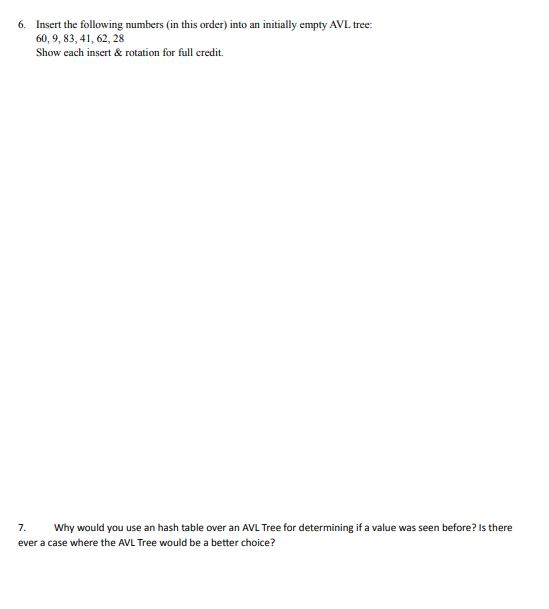 6. Insert the following numbers (in this order) into an initially empty AVL tree:
60, 9, 83, 41, 62, 28
Show each insert & rotation for full credit.

7. Why would you use an hash table over an AVL Tree for determining if a value was seen before? Is there ever a case where the AVL Tree would be a better choice?